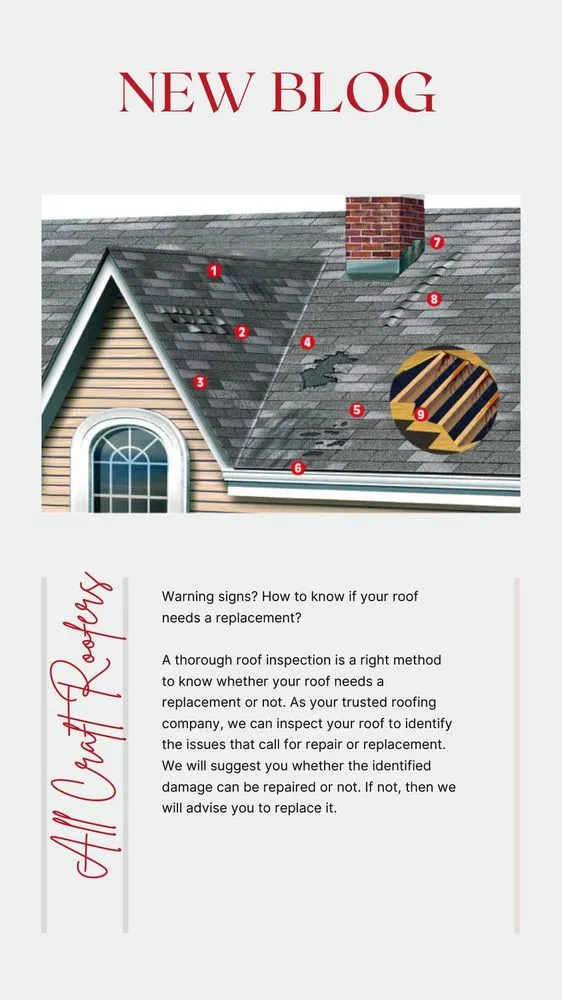 NEW BLOG

1
2
3
4
5
6
7
8
9

All Craft Roofers

Warning signs? How to know if your roof needs a replacement?

A thorough roof inspection is a right method to know whether your roof needs a replacement or not. As your trusted roofing company, we can inspect your roof to identify the issues that call for repair or replacement. We will suggest you whether the identified damage can be repaired or not. If not, then we will advise you to replace it.